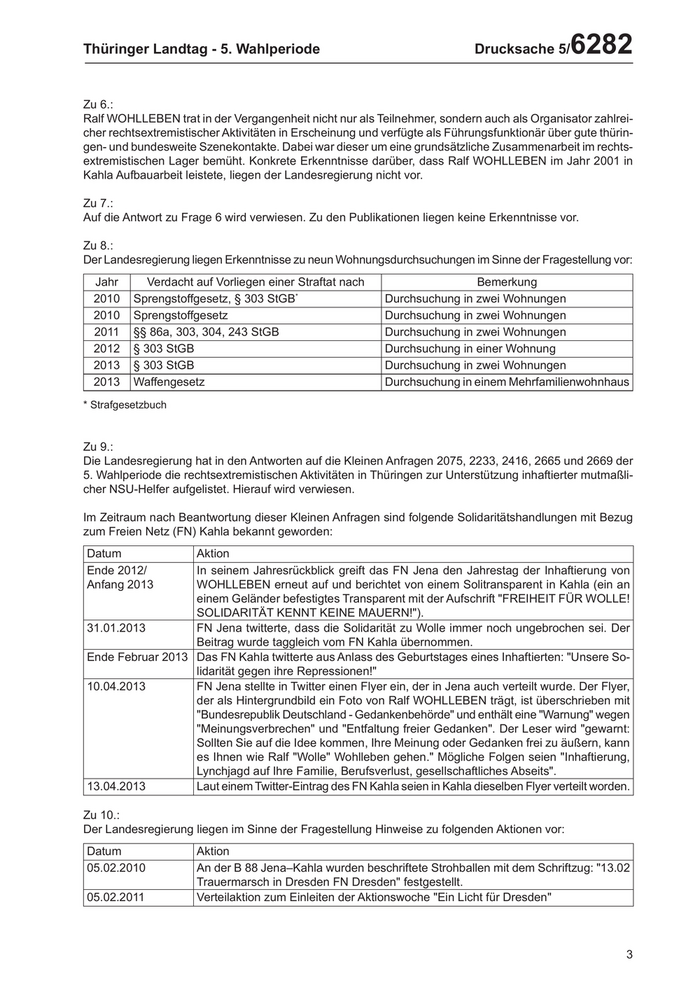 Thüringer Landtag - 5. Wahlperiode Drucksache 5/6282

Zu 6.:
Ralf WOHLLEBEN trat in der Vergangenheit nicht nur als Teilnehmer, sondern auch als Organisator zahlreicher rechtsextremistischer Aktivitäten in Erscheinung und verfügte als Führungsfunktionär über gute thüringen- und bundesweite Szenekontakte. Dabei war dieser um eine grundsätzliche Zusammenarbeit im rechtsextremistischen Lager bemüht. Konkrete Erkenntnisse darüber, dass Ralf WOHLLEBEN im Jahr 2001 in Kahla Aufbauarbeit leistete, liegen der Landesregierung nicht vor.

Zu 7.:
Auf die Antwort zu Frage 6 wird verwiesen. Zu den Publikationen liegen keine Erkenntnisse vor.

Zu 8.:
Der Landesregierung liegen Erkenntnisse zu neun Wohnungsdurchsuchungen im Sinne der Fragestellung vor:

| Jahr | Verdacht auf Vorliegen einer Straftat nach | Bemerkung |
|---|---|---|
| 2010 | Sprengstoffgesetz, § 303 StGB* | Durchsuchung in zwei Wohnungen |
| 2010 | Sprengstoffgesetz | Durchsuchung in zwei Wohnungen |
| 2011 | §§ 86a, 303, 304, 243 StGB | Durchsuchung in zwei Wohnungen |
| 2012 | § 303 StGB | Durchsuchung in einer Wohnung |
| 2013 | § 303 StGB | Durchsuchung in zwei Wohnungen |
| 2013 | Waffengesetz | Durchsuchung in einem Mehrfamilienwohnhaus |

* Strafgesetzbuch

Zu 9.:
Die Landesregierung hat in den Antworten auf die Kleinen Anfragen 2075, 2233, 2416, 2665 und 2669 der 5. Wahlperiode die rechtsextremistischen Aktivitäten in Thüringen zur Unterstützung inhaftierter mutmaßlicher NSU-Helfer aufgelistet. Hierauf wird verwiesen.

Im Zeitraum nach Beantwortung dieser Kleinen Anfragen sind folgende Solidaritätshandlungen mit Bezug zum Freien Netz (FN) Kahla bekannt geworden:

| Datum | Aktion |
|---|---|
| Ende 2012/ Anfang 2013 | In seinem Jahresrückblick greift das FN Jena den Jahrestag der Inhaftierung von WOHLLEBEN erneut auf und berichtet von einem Solitransparent in Kahla (ein an einem Geländer befestigtes Transparent mit der Aufschrift "FREIHEIT FÜR WOLLE! SOLIDARITÄT KENNT KEINE MAUERN!"). |
| 31.01.2013 | FN Jena twitterte, dass die Solidarität zu Wolle immer noch ungebrochen sei. Der Beitrag wurde taggleich vom FN Kahla übernommen. |
| Ende Februar 2013 | Das FN Kahla twitterte aus Anlass des Geburtstages eines Inhaftierten: "Unsere Solidarität gegen ihre Repressionen!" |
| 10.04.2013 | FN Jena stellte in Twitter einen Flyer ein, der in Jena auch verteilt wurde. Der Flyer, der als Hintergrundbild ein Foto von Ralf WOHLLEBEN trägt, ist überschrieben mit "Bundesrepublik Deutschland - Gedankenbehörde" und enthält eine "Warnung" wegen "Meinungsverbrechen" und "Entfaltung freier Gedanken". Der Leser wird "gewarnt: Sollten Sie auf die Idee kommen, Ihre Meinung oder Gedanken frei zu äußern, kann es Ihnen wie Ralf "Wolle" Wohlleben gehen." Mögliche Folgen seien "Inhaftierung, Lynchjagd auf Ihre Familie, Berufsverlust, gesellschaftliches Abseits". |
| 13.04.2013 | Laut einem Twitter-Eintrag des FN Kahla seien in Kahla dieselben Flyer verteilt worden. |

Zu 10.:
Der Landesregierung liegen im Sinne der Fragestellung Hinweise zu folgenden Aktionen vor:

| Datum | Aktion |
|---|---|
| 05.02.2010 | An der B 88 Jena–Kahla wurden beschriftete Strohballen mit dem Schriftzug: "13.02 Trauermarsch in Dresden FN Dresden" festgestellt. |
| 05.02.2011 | Verteilaktion zum Einleiten der Aktionswoche "Ein Licht für Dresden" |

3